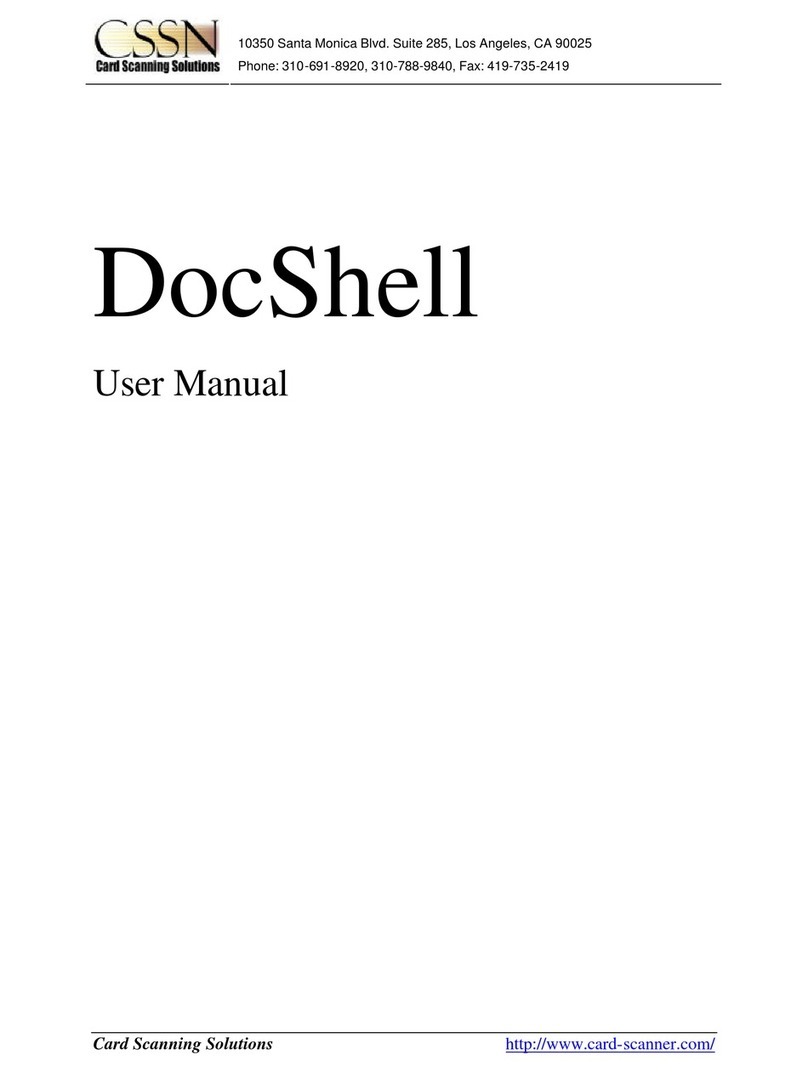 CSSN
Card Scanning Solutions

10350 Santa Monica Blvd. Suite 285, Los Angeles, CA 90025
Phone: 310-691-8920, 310-788-9840, Fax: 419-735-2419

DocShell

User Manual

Card Scanning Solutions http://www.card-scanner.com/